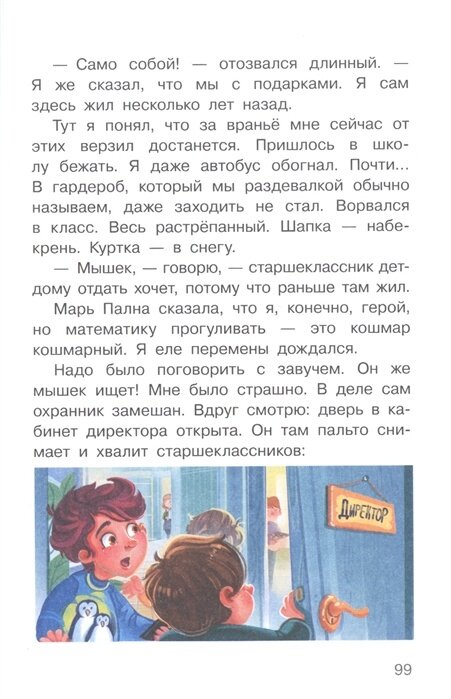 — Само собой! — отозвался длинный. — Я же сказал, что мы с подарками. Я сам здесь жил несколько лет назад.

Тут я понял, что за враньё мне сейчас от этих верзил достанется. Пришлось в школу бежать. Я даже автобус обогнал. Почти... В гардероб, который мы раздевалкой обычно называем, даже заходить не стал. Ворвался в класс. Весь растрёпанный. Шапка — набекрень. Куртка — в снегу.

— Мышек, — говорю, — старшеклассник детдому отдать хочет, потому что раньше там жил.

Марь Пална сказала, что я, конечно, герой, но математику прогуливать — это кошмар кошмарный. Я еле перемены дождался.

Надо было поговорить с завучем. Он же мышек ищет! Мне было страшно. В деле сам охранник замешан. Вдруг смотрю: дверь в кабинет директора открыта. Он там пальто снимает и хвалит старшеклассников:

ДИРЕКТОР

99